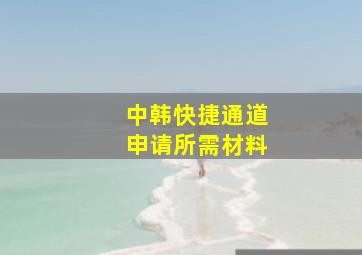 中韩快捷通道
申请所需材料